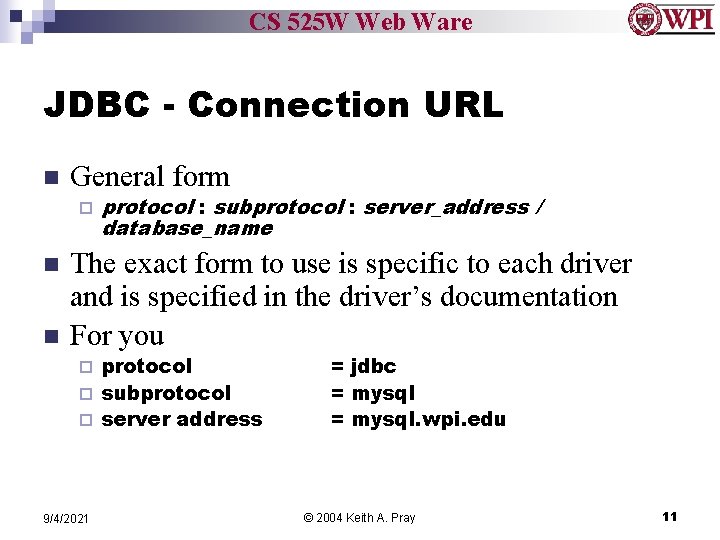 CS 525W Web Ware

WPI

JDBC - Connection URL

General form

protocol : subprotocol : server_address / database_name

The exact form to use is specific to each driver and is specified in the driver's documentation

For you

protocol = jdbc

subprotocol = mysql

server address = mysql.wpi.edu

9/4/2021

© 2004 Keith A. Pray

11